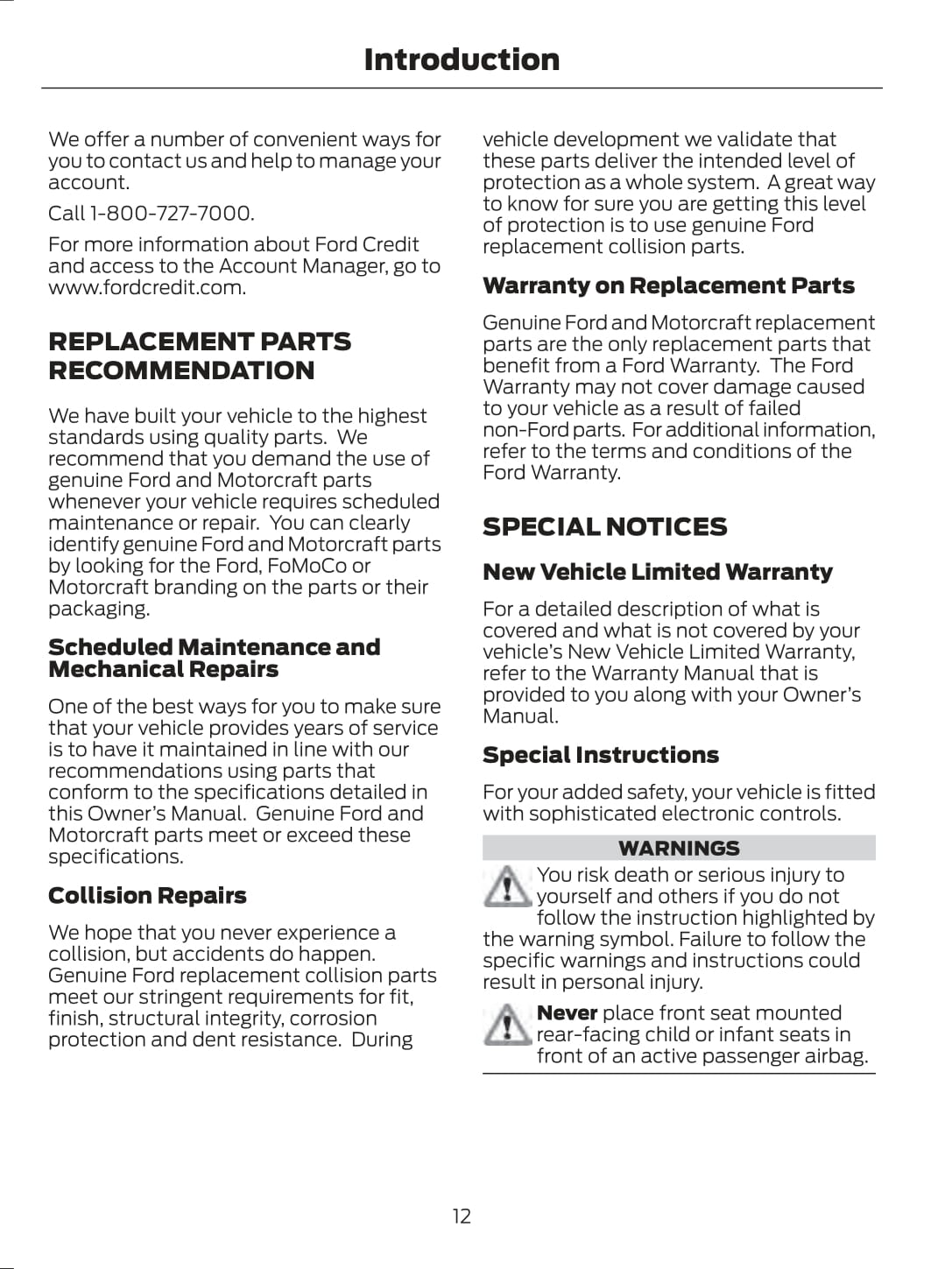 Introduction

We offer a number of convenient ways for you to contact us and help to manage your account.

Call 1-800-727-7000.

For more information about Ford Credit and access to the Account Manager, go to www.fordcredit.com.

REPLACEMENT PARTS RECOMMENDATION

We have built your vehicle to the highest standards using quality parts. We recommend that you demand the use of genuine Ford and Motorcraft parts whenever your vehicle requires scheduled maintenance or repair. You can clearly identify genuine Ford and Motorcraft parts by looking for the Ford, FoMoCo or Motorcraft branding on the parts or their packaging.

Scheduled Maintenance and Mechanical Repairs

One of the best ways for you to make sure that your vehicle provides years of service is to have it maintained in line with our recommendations using parts that conform to the specifications detailed in this Owner's Manual. Genuine Ford and Motorcraft parts meet or exceed these specifications.

Collision Repairs

We hope that you never experience a collision, but accidents do happen. Genuine Ford replacement collision parts meet our stringent requirements for fit, finish, structural integrity, corrosion protection and dent resistance. During vehicle development we validate that these parts deliver the intended level of protection as a whole system. A great way to know for sure you are getting this level of protection is to use genuine Ford replacement collision parts.

Warranty on Replacement Parts

Genuine Ford and Motorcraft replacement parts are the only replacement parts that benefit from a Ford Warranty. The Ford Warranty may not cover damage caused to your vehicle as a result of failed non-Ford parts. For additional information, refer to the terms and conditions of the Ford Warranty.

SPECIAL NOTICES

New Vehicle Limited Warranty

For a detailed description of what is covered and what is not covered by your vehicle's New Vehicle Limited Warranty, refer to the Warranty Manual that is provided to you along with your Owner's Manual.

Special Instructions

For your added safety, your vehicle is fitted with sophisticated electronic controls.

WARNINGS

You risk death or serious injury to yourself and others if you do not follow the instruction highlighted by the warning symbol. Failure to follow the specific warnings and instructions could result in personal injury.

Never place front seat mounted rear-facing child or infant seats in front of an active passenger airbag.

12